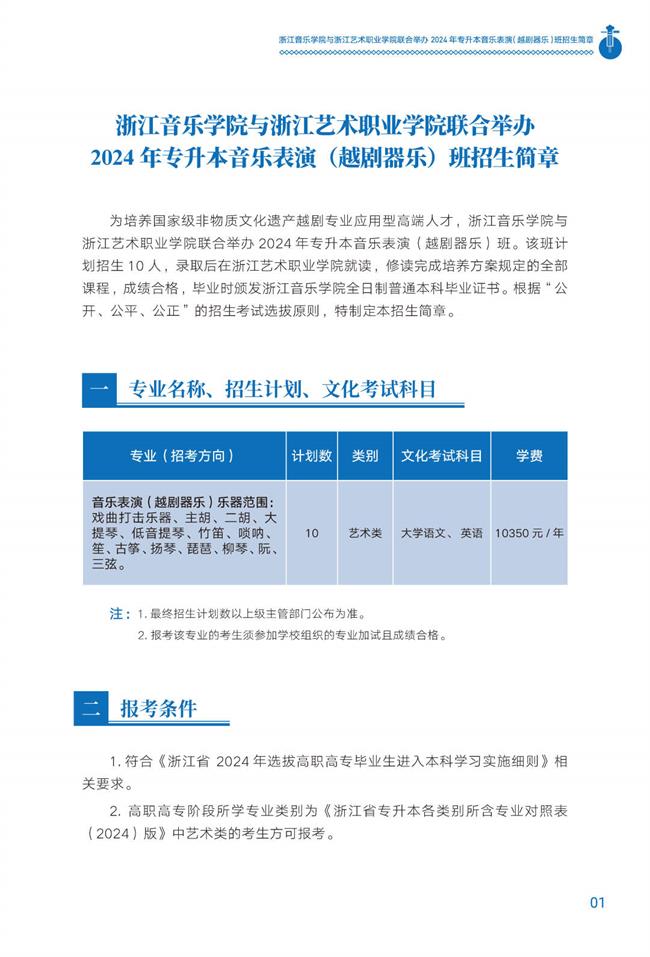 浙江音乐学院与浙江艺术职业学院联合举办 2024 年专升本音乐表演（越剧器乐）班招生简章

浙江音乐学院与浙江艺术职业学院联合举办
2024 年专升本音乐表演（越剧器乐）班招生简章

为培养国家级非物质文化遗产越剧专业应用型高端人才，浙江音乐学院与浙江艺术职业学院联合举办 2024 年专升本音乐表演（越剧器乐）班。该班计划招生 10 人，录取后在浙江艺术职业学院就读，修读完成培养方案规定的全部课程，成绩合格，毕业时颁发浙江音乐学院全日制普通本科毕业证书。根据“公开、公平、公正”的招生考试选拔原则，特制定本招生简章。

一 专业名称、招生计划、文化考试科目

| 专业（招考方向） | 计划数 | 类别 | 文化考试科目 | 学费 |
|---|---|---|---|---|
| 音乐表演（越剧器乐）乐器范围：戏曲打击乐器、主胡、二胡、大提琴、低音提琴、竹笛、唢呐、笙、古筝、扬琴、琵琶、柳琴、阮、三弦。 | 10 | 艺术类 | 大学语文、英语 | 10350 元 / 年 |

注：1. 最终招生计划数以上级主管部门公布为准。
2. 报考该专业的考生须参加学校组织的专业加试且成绩合格。

二 报考条件

1. 符合《浙江省 2024 年选拔高职高专毕业生进入本科学习实施细则》相关要求。

2. 高职高专阶段所学专业类别为《浙江省专升本各类别所含专业对照表（2024）版》中艺术类的考生方可报考。

01